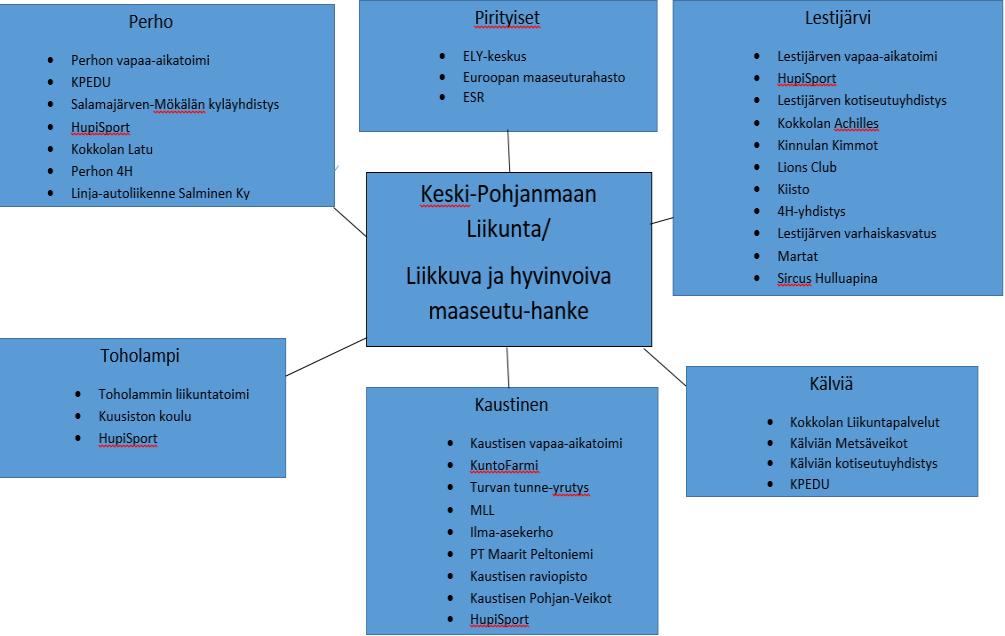 Perho

- Perhon vapaa-aikatoimi
- KPEDU
- Salamajärven-Mökälän kyläyhdistys
- HupiSport
- Kokkolan Latu
- Perhon 4H
- Linja-autoliikenne Salminen Ky

Pirityiset

- ELY-keskus
- Euroopan maaseuturahasto
- ESR

Lestijärvi

- Lestijärven vapaa-aikatoimi
- HupiSport
- Lestijärven kotiseutuyhdistys
- Kokkolan Achilles
- Kinnulan Kimmot
- Lions Club
- Kiisto
- 4H-yhdistys
- Lestijärven varhaiskasvatus
- Martat
- Sircus Hulluapina

Keski-Pohjanmaan Liikunta/

Liikkuva ja hyvinvoiva maaseutu-hanke

Toholampi

- Toholammin liikuntatoimi
- Kuusiston koulu
- HupiSport

Kaustinen

- Kaustisen vapaa-aikatoimi
- KuntoFarmi
- Turvan tunne-yrutys
- MLL
- Ilma-asekerho
- PT Maarit Peltoniemi
- Kaustisen raviopisto
- Kaustisen Pohjan-Veikot
- HupiSport

Kälviä

- Kokkolan Liikuntapalvelut
- Kälviän Metsäveikot
- Kälviän kotiseutuyhdistys
- KPEDU